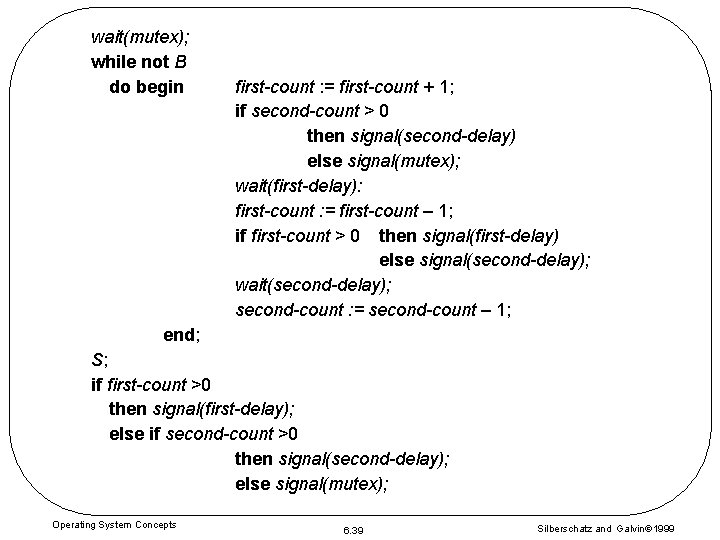 wait(mutex);
while not B
do begin first-count := first-count + 1;
if second-count > 0
then signal(second-delay)
else signal(mutex);
wait(first-delay):
first-count := first-count – 1;
if first-count > 0 then signal(first-delay)
else signal(second-delay);
wait(second-delay);
second-count := second-count – 1;
end;
S;
if first-count >0
then signal(first-delay);
else if second-count >0
then signal(second-delay);
else signal(mutex);

Operating System Concepts 6.39 Silberschatz and Galvin©1999